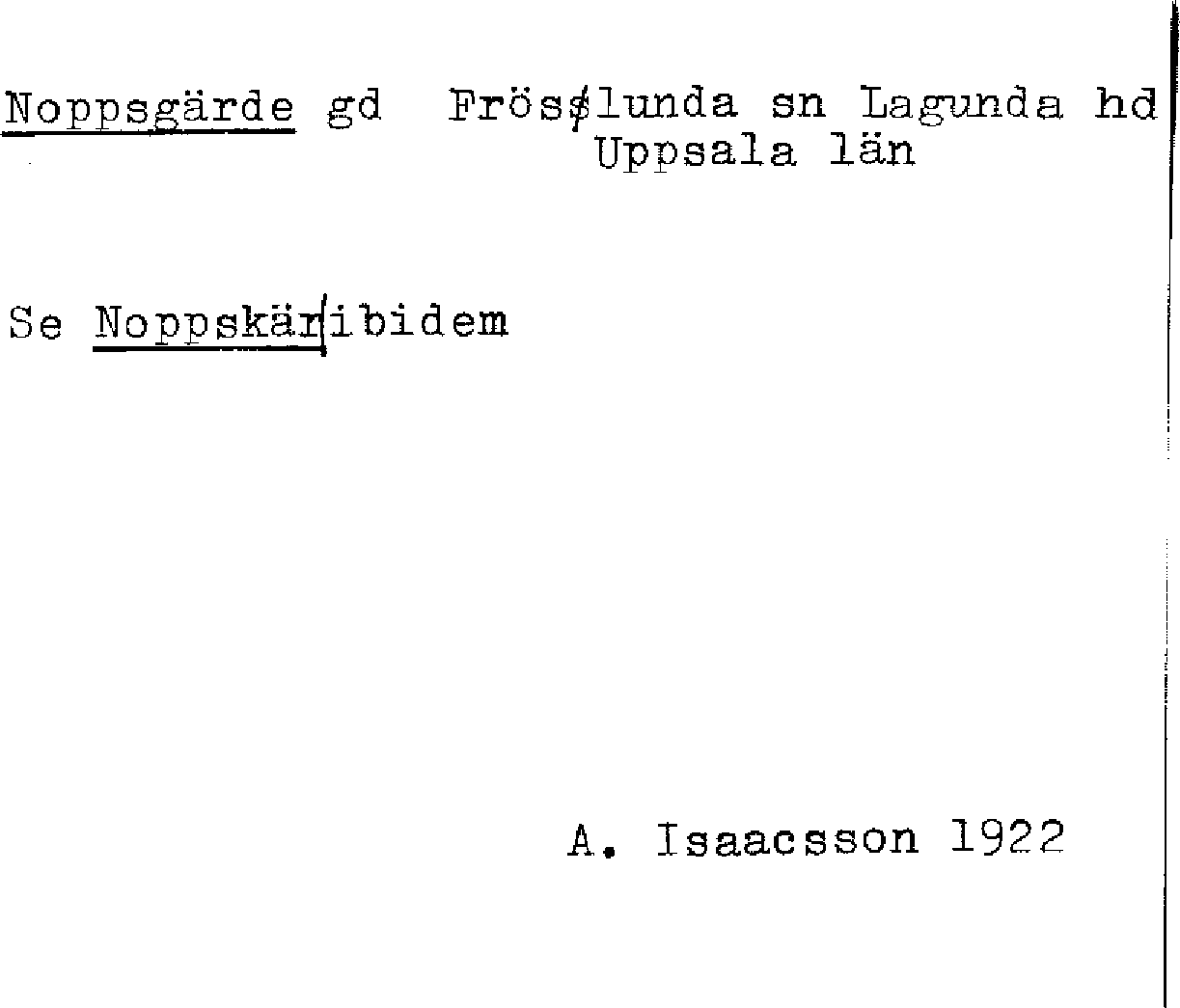 Noppsgärde gd Frösslunda sn Lagunda hd
Uppsala län

Se Noppskär ibidem

A. Isaacsson 1922